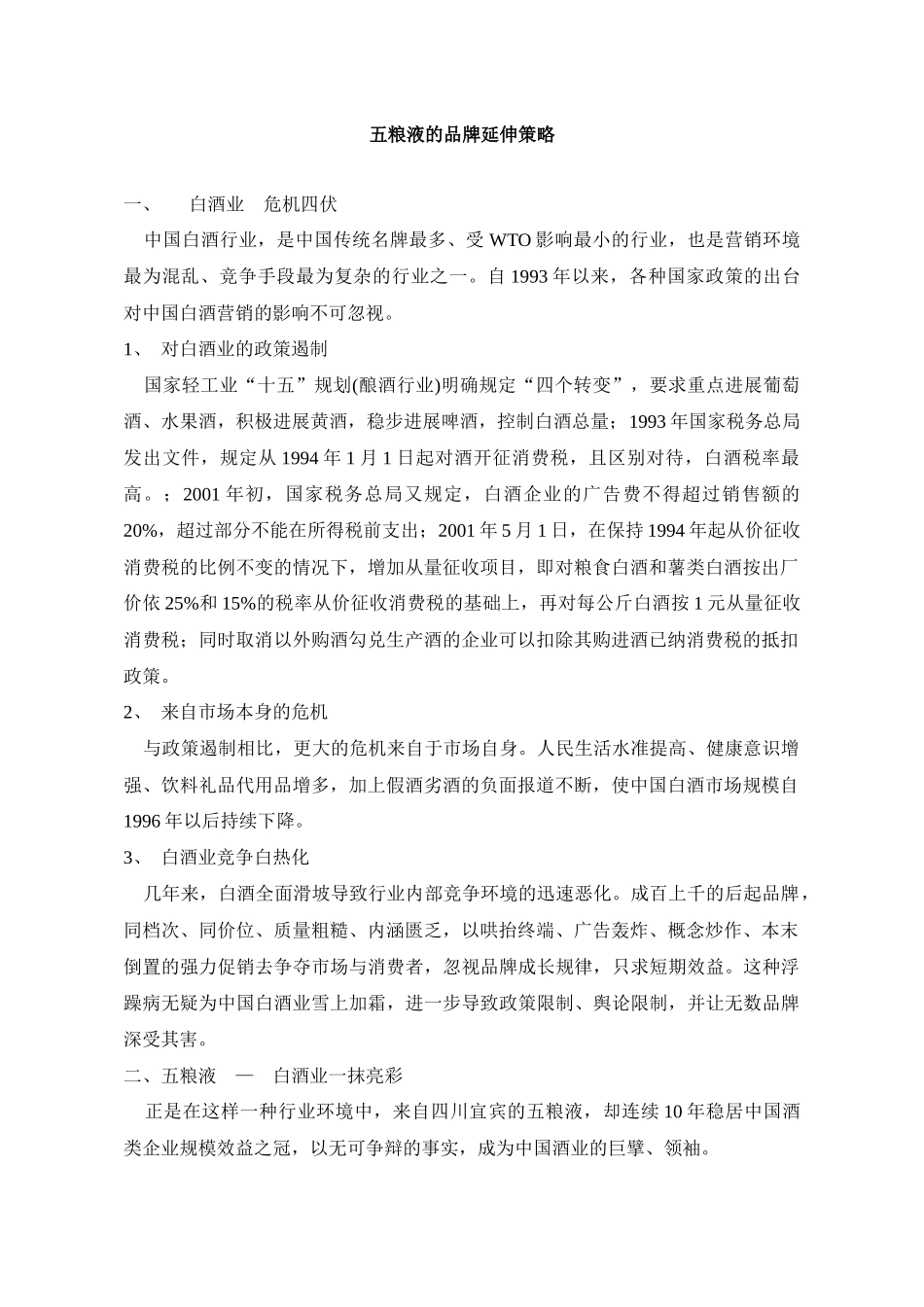 五粮液的品牌延伸策略

一、　白酒业　危机四伏

中国白酒行业，是中国传统名牌最多、受 WTO 影响最小的行业，也是营销环境最为混乱、竞争手段最为复杂的行业之一。自 1993 年以来，各种国家政策的出台对中国白酒营销的影响不可忽视。

1、　对白酒业的政策遏制

国家轻工业“十五”规划(酿酒行业)明确规定“四个转变”，要求重点进展葡萄酒、水果酒，积极进展黄酒，稳步进展啤酒，控制白酒总量；1993 年国家税务总局发出文件，规定从 1994 年 1 月 1 日起对酒开征消费税，且区别对待，白酒税率最高。；2001 年初，国家税务总局又规定，白酒企业的广告费不得超过销售额的 20%，超过部分不能在所得税前支出；2001 年 5 月 1 日，在保持 1994 年起从价征收消费税的比例不变的情况下，增加从量征收项目，即对粮食白酒和薯类白酒按出厂价依 25%和 15%的税率从价征收消费税的基础上，再对每公斤白酒按 1 元从量征收消费税；同时取消以外购酒勾兑生产酒的企业可以扣除其购进酒已纳消费税的抵扣政策。

2、　来自市场本身的危机

与政策遏制相比，更大的危机来自于市场自身。人民生活水准提高、健康意识增强、饮料礼品代用品增多，加上假酒劣酒的负面报道不断，使中国白酒市场规模自 1996 年以后持续下降。

3、　白酒业竞争白热化

几年来，白酒全面滑坡导致行业内部竞争环境的迅速恶化。成百上千的后起品牌，同档次、同价位、质量粗糙、内涵匮乏，以哄抬终端、广告轰炸、概念炒作、本末倒置的强力促销去争夺市场与消费者，忽视品牌成长规律，只求短期效益。这种浮躁病无疑为中国白酒业雪上加霜，进一步导致政策限制、舆论限制，并让无数品牌深受其害。

二、五粮液　—　白酒业一抹亮彩

正是在这样一种行业环境中，来自四川宜宾的五粮液，却连续 10 年稳居中国酒类企业规模效益之冠，以无可争辩的事实，成为中国酒业的巨擘、领袖。